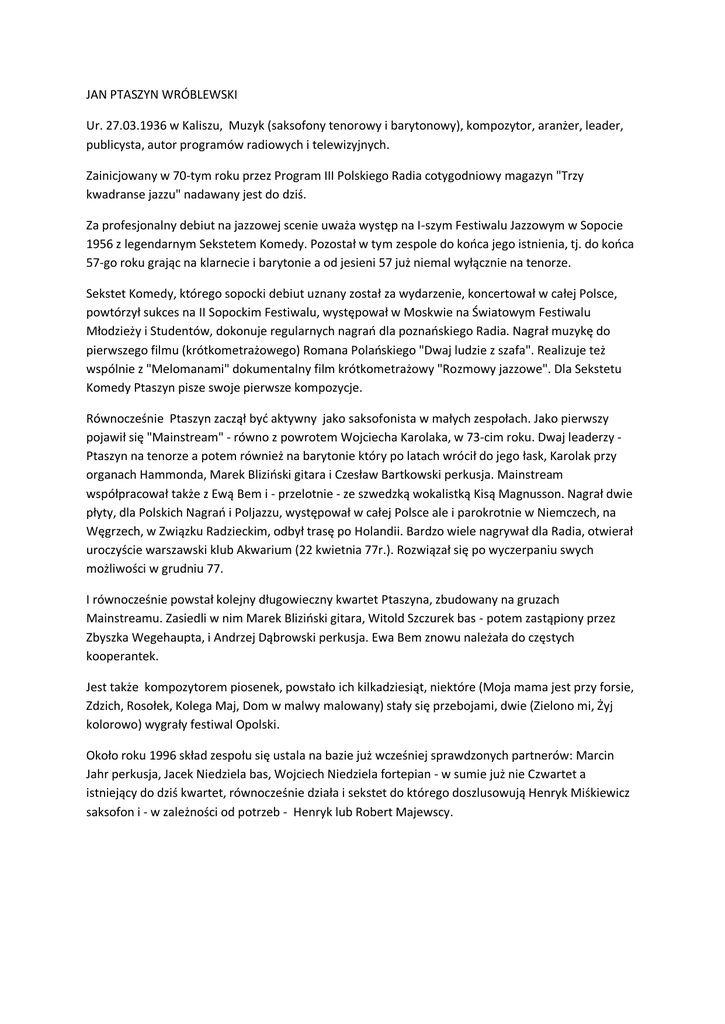 JAN PTASZYN WRÓBLEWSKI

Ur. 27.03.1936 w Kaliszu, Muzyk (saksofony tenorowy i barytonowy), kompozytor, aranżer, leader, publicysta, autor programów radiowych i telewizyjnych.

Zainicjowany w 70-tym roku przez Program III Polskiego Radia cotygodniowy magazyn "Trzy kwadranse jazzu" nadawany jest do dziś.

Za profesjonalny debiut na jazzowej scenie uważa występ na I-szym Festiwalu Jazzowym w Sopocie 1956 z legendarnym Sekstetem Komedy. Pozostał w tym zespole do końca jego istnienia, tj. do końca 57-go roku grając na klarnecie i barytonie a od jesieni 57 już niemal wyłącznie na tenorze.

Sekstet Komedy, którego sopocki debiut uznany został za wydarzenie, koncertował w całej Polsce, powtórzył sukces na II Sopockim Festiwalu, występował w Moskwie na Światowym Festiwalu Młodzieży i Studentów, dokonuje regularnych nagrań dla poznańskiego Radia. Nagrał muzykę do pierwszego filmu (krótkometrażowego) Romana Polańskiego "Dwaj ludzie z szafa". Realizuje też wspólnie z "Melomanami" dokumentalny film krótkometrażowy "Rozmowy jazzowe". Dla Sekstetu Komedy Ptaszyn pisze swoje pierwsze kompozycje.

Równocześnie Ptaszyn zaczął być aktywny jako saksofonista w małych zespołach. Jako pierwszy pojawił się "Mainstream" - równo z powrotem Wojciecha Karolaka, w 73-cim roku. Dwaj leaderzy - Ptaszyn na tenorze a potem również na barytonie który po latach wrócił do jego łask, Karolak przy organach Hammonda, Marek Bliziński gitara i Czesław Bartkowski perkusja. Mainstream współpracował także z Ewą Bem i - przelotnie - ze szwedzką wokalistką Kisą Magnusson. Nagrał dwie płyty, dla Polskich Nagrań i Poljazzu, występował w całej Polsce ale i parokrotnie w Niemczech, na Węgrzech, w Związku Radzieckim, odbył trasę po Holandii. Bardzo wiele nagrywał dla Radia, otwierał uroczyście warszawski klub Akwarium (22 kwietnia 77r.). Rozwiązał się po wyczerpaniu swych możliwości w grudniu 77.

I równocześnie powstał kolejny długowieczny kwartet Ptaszyna, zbudowany na gruzach Mainstreamu. Zasiedli w nim Marek Bliziński gitara, Witold Szczurek bas - potem zastąpiony przez Zbyszka Wegehaupta, i Andrzej Dąbrowski perkusja. Ewa Bem znowu należała do częstych kooperantek.

Jest także kompozytorem piosenek, powstało ich kilkadziesiąt, niektóre (Moja mama jest przy forsie, Zdzich, Rosołek, Kolega Maj, Dom w malwy malowany) stały się przebojami, dwie (Zielono mi, Żyj kolorowo) wygrały festiwal Opolski.

Około roku 1996 skład zespołu się ustala na bazie już wcześniej sprawdzonych partnerów: Marcin Jahr perkusja, Jacek Niedziela bas, Wojciech Niedziela fortepian - w sumie już nie Czwartet a istniejący do dziś kwartet, równocześnie działa i sekstet do którego doszlusowują Henryk Miśkiewicz saksofon i - w zależności od potrzeb - Henryk lub Robert Majewscy.